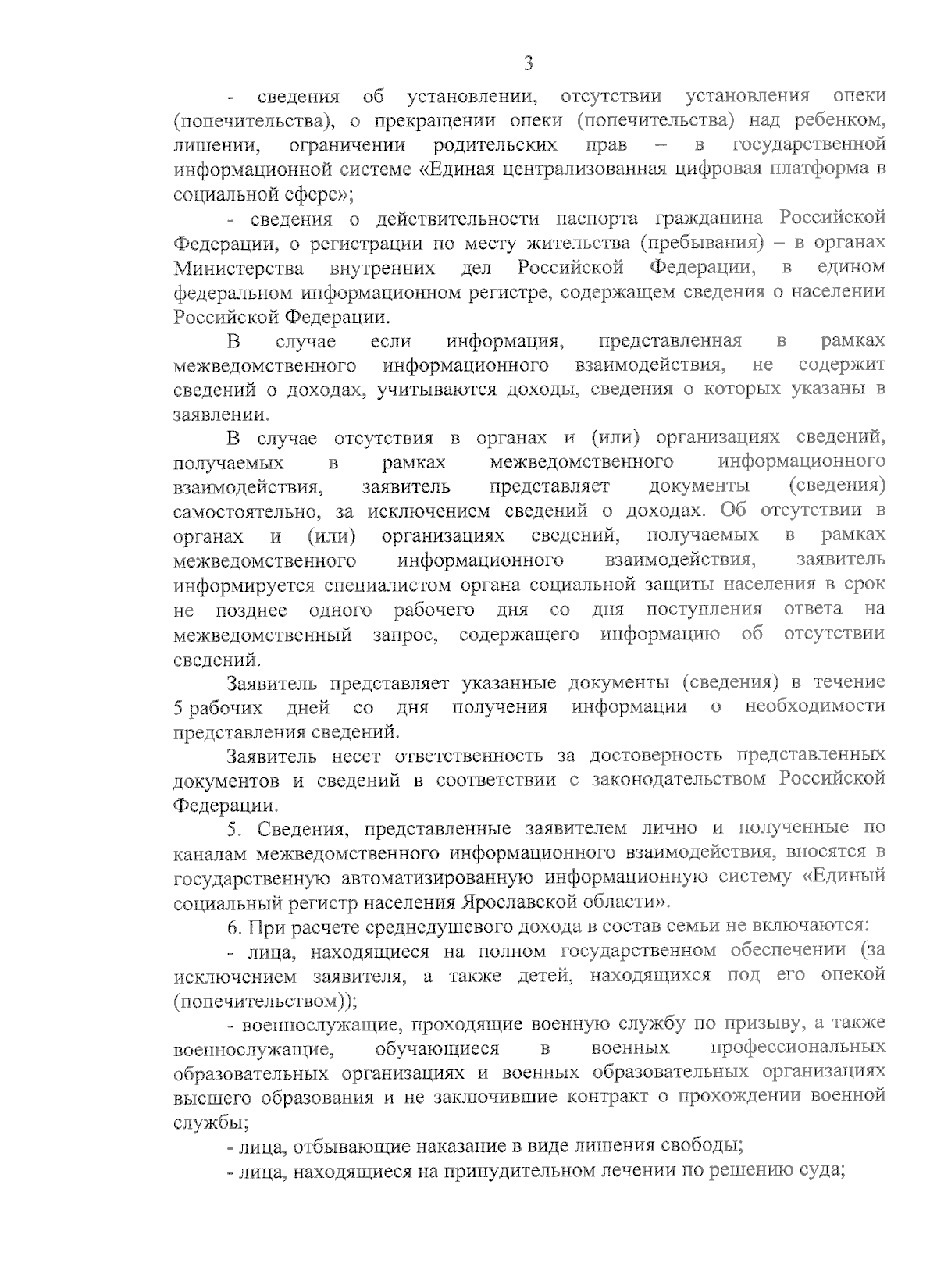 3

- сведения об установлении, отсутствии установления опеки (попечительства), о прекращении опеки (попечительства) над ребенком, лишении, ограничении родительских прав – в государственной информационной системе «Единая централизованная цифровая платформа в социальной сфере»;

- сведения о действительности паспорта гражданина Российской Федерации, о регистрации по месту жительства (пребывания) – в органах Министерства внутренних дел Российской Федерации, в едином федеральном информационном регистре, содержащем сведения о населении Российской Федерации.

В случае если информация, представленная в рамках межведомственного информационного взаимодействия, не содержит сведений о доходах, учитываются доходы, сведения о которых указаны в заявлении.

В случае отсутствия в органах и (или) организациях сведений, получаемых в рамках межведомственного информационного взаимодействия, заявитель представляет документы (сведения) самостоятельно, за исключением сведений о доходах. Об отсутствии в органах и (или) организациях сведений, получаемых в рамках межведомственного информационного взаимодействия, заявитель информируется специалистом органа социальной защиты населения в срок не позднее одного рабочего дня со дня поступления ответа на межведомственный запрос, содержащего информацию об отсутствии сведений.

Заявитель представляет указанные документы (сведения) в течение 5 рабочих дней со дня получения информации о необходимости представления сведений.

Заявитель несет ответственность за достоверность представленных документов и сведений в соответствии с законодательством Российской Федерации.

5. Сведения, представленные заявителем лично и полученные по каналам межведомственного информационного взаимодействия, вносятся в государственную автоматизированную информационную систему «Единый социальный регистр населения Ярославской области».

6. При расчете среднедушевого дохода в состав семьи не включаются:

- лица, находящиеся на полном государственном обеспечении (за исключением заявителя, а также детей, находящихся под его опекой (попечительством));

- военнослужащие, проходящие военную службу по призыву, а также военнослужащие, обучающиеся в военных профессиональных образовательных организациях и военных образовательных организациях высшего образования и не заключившие контракт о прохождении военной службы;

- лица, отбывающие наказание в виде лишения свободы;

- лица, находящиеся на принудительном лечении по решению суда;